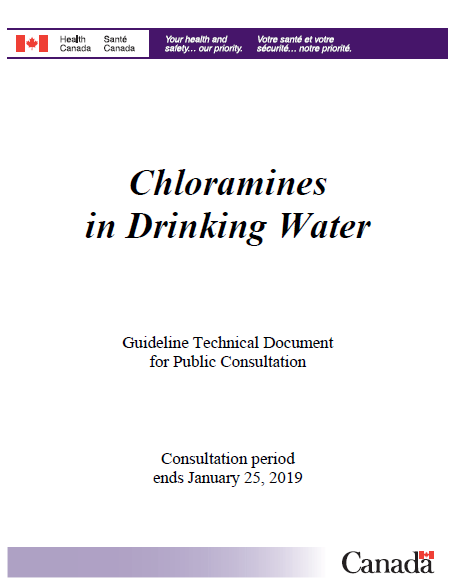 Health Canada Santé Canada

Your health and safety… our priority.

Votre santé et votre sécurité… notre priorité.

Chloramines in Drinking Water

Guideline Technical Document for Public Consultation

Consultation period ends January 25, 2019

Canada